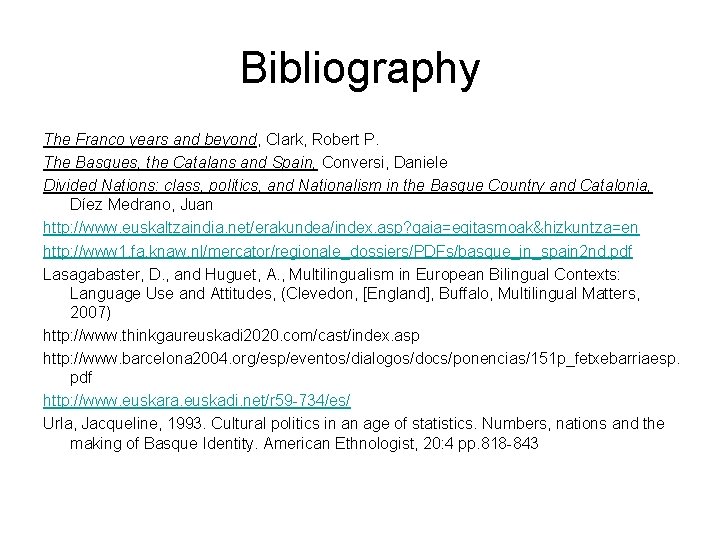 Bibliography

The Franco years and beyond, Clark, Robert P.

The Basques, the Catalans and Spain, Conversi, Daniele

Divided Nations: class, politics, and Nationalism in the Basque Country and Catalonia, Díez Medrano, Juan

http://www.euskaltzaindia.net/erakundea/index.asp?gaia=egitasmoak&hizkuntza=en

http://www1.fa.knaw.nl/mercator/regionale_dossiers/PDFs/basque_in_spain2nd.pdf

Lasagabaster, D., and Huguet, A., Multilingualism in European Bilingual Contexts: Language Use and Attitudes, (Clevedon, [England], Buffalo, Multilingual Matters, 2007)

http://www.thinkgaureuskadi2020.com/cast/index.asp

http://www.barcelona2004.org/esp/eventos/dialogos/docs/ponencias/151p_fetxebarriaesp.pdf

http://www.euskara.euskadi.net/r59-734/es/

Urla, Jacqueline, 1993. Cultural politics in an age of statistics. Numbers, nations and the making of Basque Identity. American Ethnologist, 20:4 pp.818-843